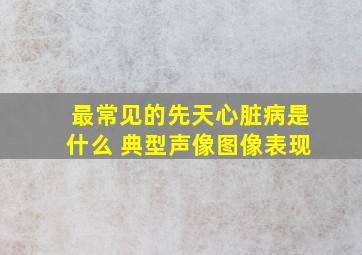 最常见的先天心脏病是什么 典型声像图像表现